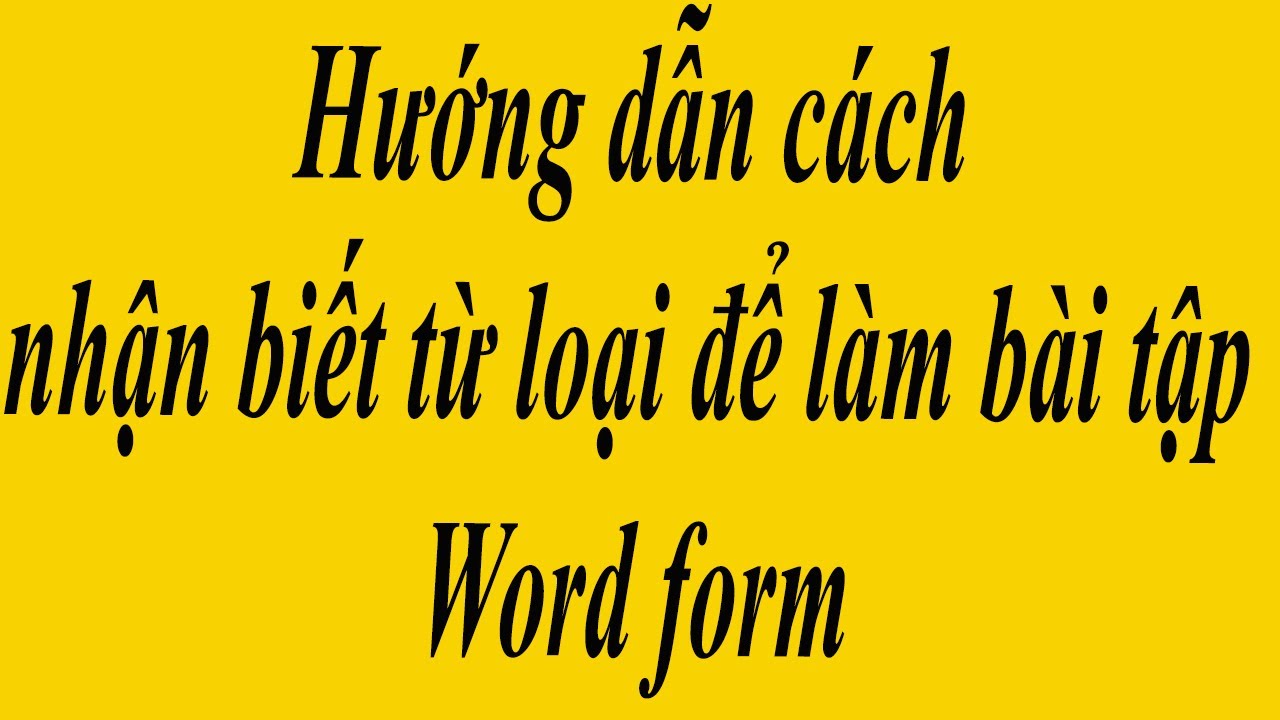 Hướng dẫn cách
nhận biết từ loại để làm bài tập
Word form